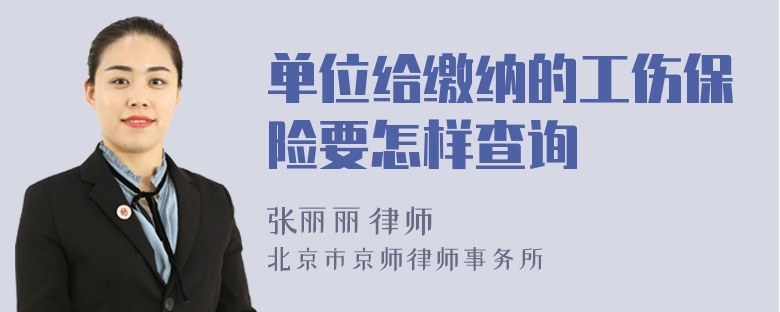 单位给缴纳的工伤保险要怎样查询

张丽丽 律师
北京市京师律师事务所